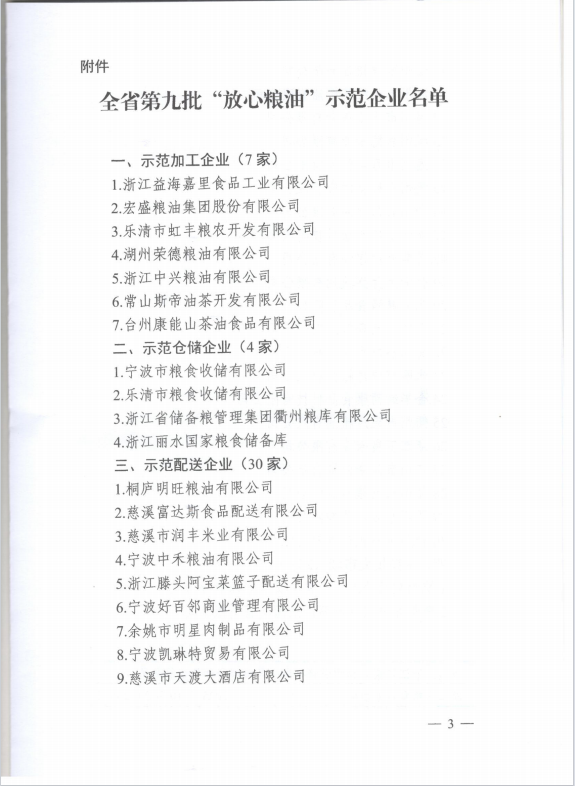 附件

全省第九批“放心粮油”示范企业名单

一、示范加工企业（7家）
1.浙江益海嘉里食品工业有限公司
2.宏盛粮油集团股份有限公司
3.乐清市虹丰粮农开发有限公司
4.湖州荣德粮油有限公司
5.浙江中兴粮油有限公司
6.常山斯帝油茶开发有限公司
7.台州康能山茶油食品有限公司
二、示范仓储企业（4家）
1.宁波市粮食收储有限公司
2.乐清市粮食收储有限公司
3.浙江省储备粮管理集团衢州粮库有限公司
4.浙江丽水国家粮食储备库
三、示范配送企业（30家）
1.桐庐明旺粮油有限公司
2.慈溪富达斯食品配送有限公司
3.慈溪市润丰米业有限公司
4.宁波中禾粮油有限公司
5.浙江滕头阿宝菜篮子配送有限公司
6.宁波好百邻商业管理有限公司
7.余姚市明星肉制品有限公司
8.宁波凯琳特贸易有限公司
9.慈溪市天渡大酒店有限公司

— 3 —